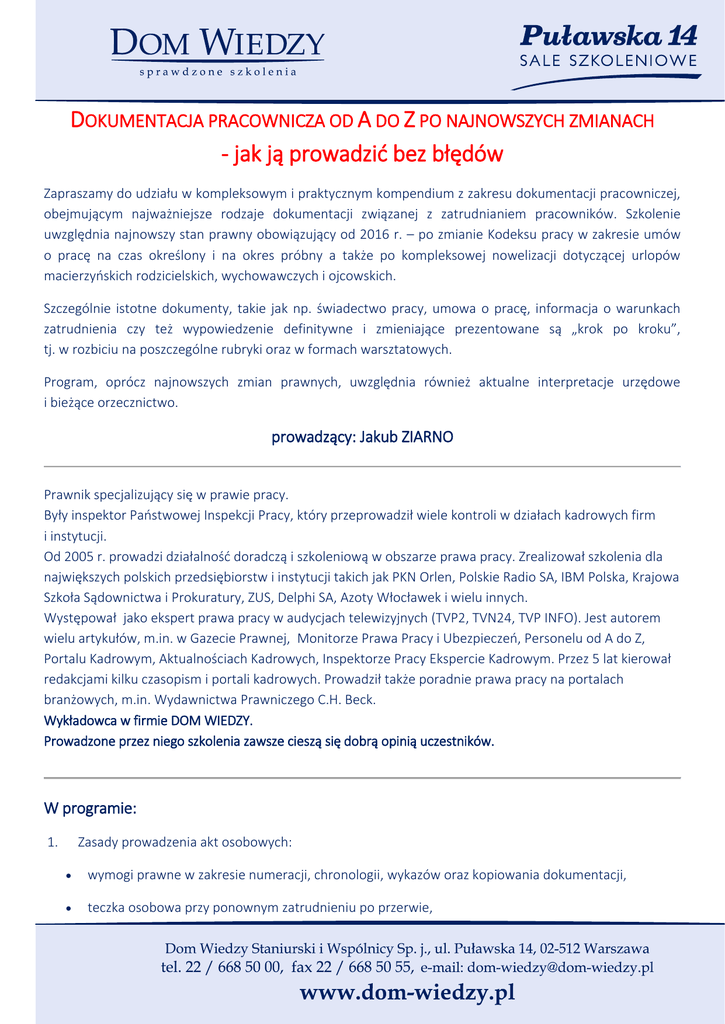 DOM WIEDZY
sprawdzone szkolenia

Puławska 14
SALE SZKOLENIOWE

DOKUMENTACJA PRACOWNICZA OD A DO Z PO NAJNOWSZYCH ZMIANACH
- jak ją prowadzić bez błędów

Zapraszamy do udziału w kompleksowym i praktycznym kompendium z zakresu dokumentacji pracowniczej, obejmującym najważniejsze rodzaje dokumentacji związanej z zatrudnianiem pracowników. Szkolenie uwzględnia najnowszy stan prawny obowiązujący od 2016 r. – po zmianie Kodeksu pracy w zakresie umów o pracę na czas określony i na okres próbny a także po kompleksowej nowelizacji dotyczącej urlopów macierzyńskich rodzicielskich, wychowawczych i ojcowskich.

Szczególnie istotne dokumenty, takie jak np. świadectwo pracy, umowa o pracę, informacja o warunkach zatrudnienia czy też wypowiedzenie definitywne i zmieniające prezentowane są „krok po kroku", tj. w rozbiciu na poszczególne rubryki oraz w formach warsztatowych.

Program, oprócz najnowszych zmian prawnych, uwzględnia również aktualne interpretacje urzędowe i bieżące orzecznictwo.

prowadzący: Jakub ZIARNO

Prawnik specjalizujący się w prawie pracy.
Były inspektor Państwowej Inspekcji Pracy, który przeprowadził wiele kontroli w działach kadrowych firm i instytucji.
Od 2005 r. prowadzi działalność doradczą i szkoleniową w obszarze prawa pracy. Zrealizował szkolenia dla największych polskich przedsiębiorstw i instytucji takich jak PKN Orlen, Polskie Radio SA, IBM Polska, Krajowa Szkoła Sądownictwa i Prokuratury, ZUS, Delphi SA, Azoty Włocławek i wielu innych.
Występował jako ekspert prawa pracy w audycjach telewizyjnych (TVP2, TVN24, TVP INFO). Jest autorem wielu artykułów, m.in. w Gazecie Prawnej, Monitorze Prawa Pracy i Ubezpieczeń, Personelu od A do Z, Portalu Kadrowym, Aktualnościach Kadrowych, Inspektorze Pracy Ekspercie Kadrowym. Przez 5 lat kierował redakcjami kilku czasopism i portali kadrowych. Prowadził także poradnie prawa pracy na portalach branżowych, m.in. Wydawnictwa Prawniczego C.H. Beck.
Wykładowca w firmie DOM WIEDZY.
Prowadzone przez niego szkolenia zawsze cieszą się dobrą opinią uczestników.

W programie:

1. Zasady prowadzenia akt osobowych:
• wymogi prawne w zakresie numeracji, chronologii, wykazów oraz kopiowania dokumentacji,
• teczka osobowa przy ponownym zatrudnieniu po przerwie,

Dom Wiedzy Staniurski i Wspólnicy Sp. j., ul. Puławska 14, 02-512 Warszawa
tel. 22 / 668 50 00, fax 22 / 668 50 55, e-mail: dom-wiedzy@dom-wiedzy.pl
www.dom-wiedzy.pl